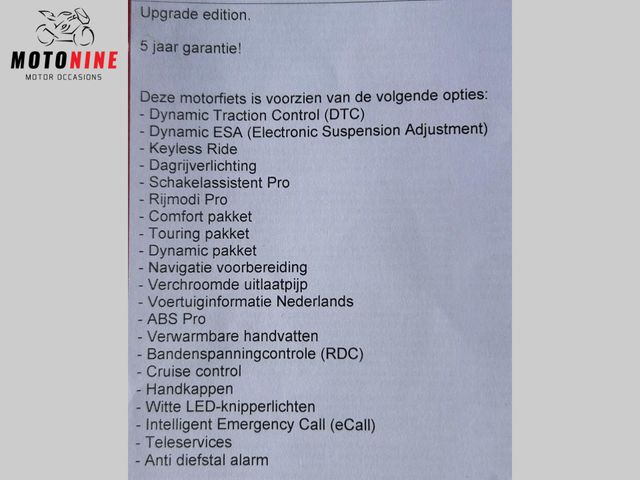 MOTONINE
MOTOR OCCASIONS

Upgrade edition.

5 jaar garantie!

Deze motorfiets is voorzien van de volgende opties:
- Dynamic Traction Control (DTC)
- Dynamic ESA (Electronic Suspension Adjustment)
- Keyless Ride
- Dagrijverlichting
- Schakelassistent Pro
- Rijmodi Pro
- Comfort pakket
- Touring pakket
- Dynamic pakket
- Navigatie voorbereiding
- Verchroomde uitlaatpijp
- Voertuiginformatie Nederlands
- ABS Pro
- Verwarmbare handvatten
- Bandenspanningcontrole (RDC)
- Cruise control
- Handkappen
- Witte LED-knipperlichten
- Intelligent Emergency Call (eCall)
- Teleservices
- Anti diefstal alarm